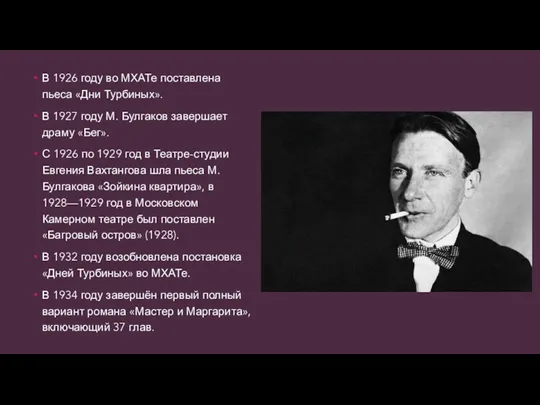 ▪ В 1926 году во МХАТе поставлена пьеса «Дни Турбиных».

▪ В 1927 году М. Булгаков завершает драму «Бег».

▪ С 1926 по 1929 год в Театре-студии Евгения Вахтангова шла пьеса М. Булгакова «Зойкина квартира», в 1928—1929 год в Московском Камерном театре был поставлен «Багровый остров» (1928).

▪ В 1932 году возобновлена постановка «Дней Турбиных» во МХАТе.

▪ В 1934 году завершён первый полный вариант романа «Мастер и Маргарита», включающий 37 глав.